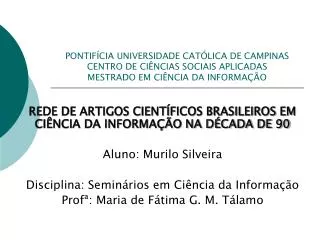 PONTIFÍCIA UNIVERSIDADE CATÓLICA DE CAMPINAS
CENTRO DE CIÊNCIAS SOCIAIS APLICADAS
MESTRADO EM CIÊNCIA DA INFORMAÇÃO

REDE DE ARTIGOS CIENTÍFICOS BRASILEIROS EM CIÊNCIA DA INFORMAÇÃO NA DÉCADA DE 90

Aluno: Murilo Silveira

Disciplina: Seminários em Ciência da Informação
Profª: Maria de Fátima G. M. Tálamo